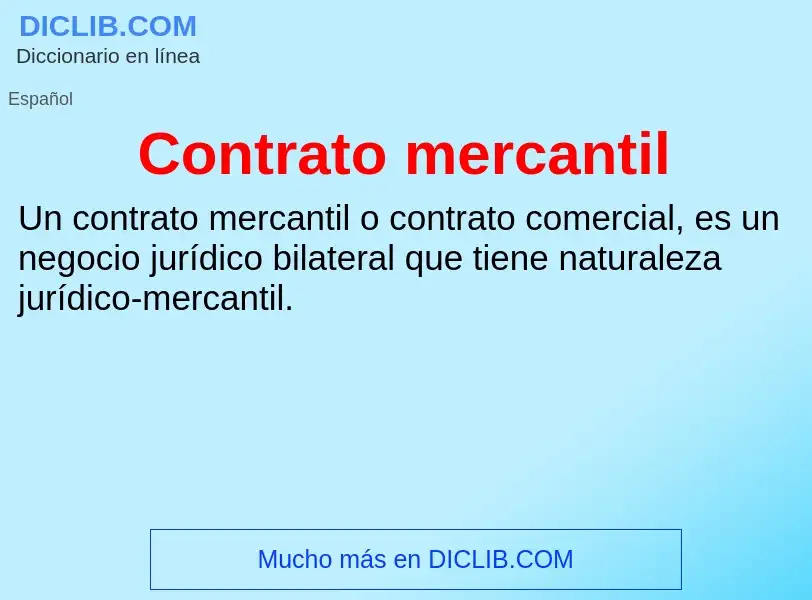 DICLIB.COM
Diccionario en línea

Español

Contrato mercantil

Un contrato mercantil o contrato comercial, es un negocio jurídico bilateral que tiene naturaleza jurídico-mercantil.

Mucho más en DICLIB.COM